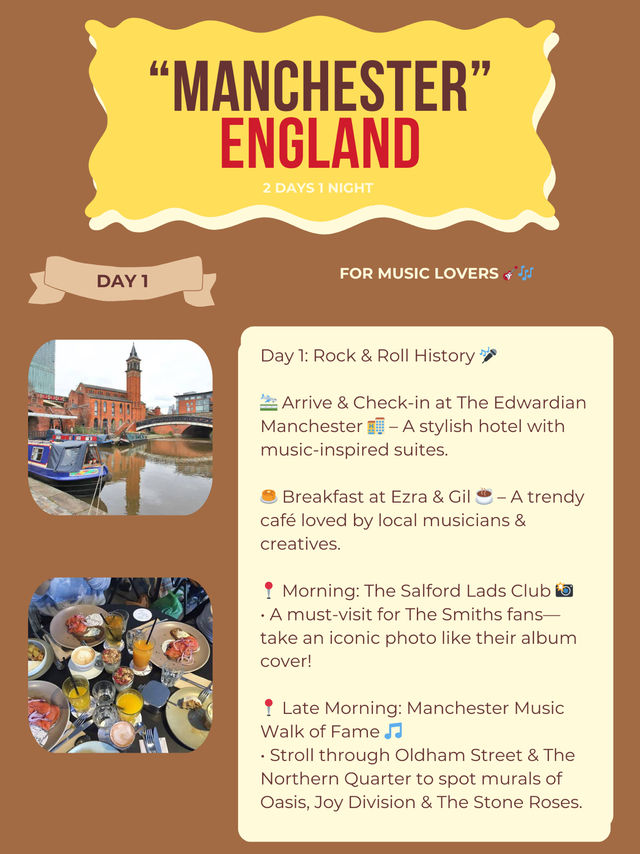 "MANCHESTER"
ENGLAND

2 DAYS 1 NIGHT

DAY 1

FOR MUSIC LOVERS 🎸🎶

Day 1: Rock & Roll History 🎤

🛬 Arrive & Check-in at The Edwardian Manchester 🏨 – A stylish hotel with music-inspired suites.

🥞 Breakfast at Ezra & Gil ☕ – A trendy café loved by local musicians & creatives.

📍 Morning: The Salford Lads Club 📸
• A must-visit for The Smiths fans—take an iconic photo like their album cover!

📍 Late Morning: Manchester Music Walk of Fame 🎵
• Stroll through Oldham Street & The Northern Quarter to spot murals of Oasis, Joy Division & The Stone Roses.